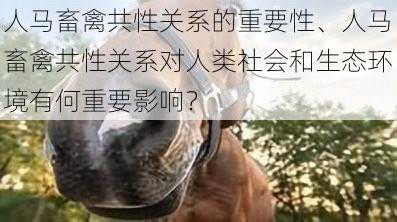 人马畜禽共性关系的重要性、人马畜禽共性关系对人类社会和生态环境有何重要影响?